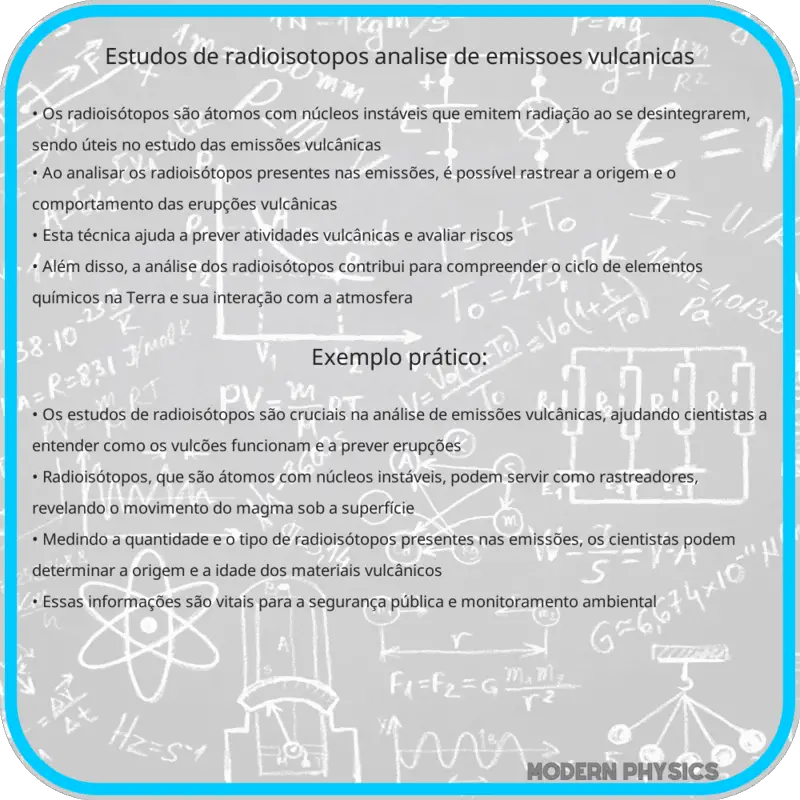 Estudos de radioisotopos analise de emissoes vulcanicas

• Os radioisótopos são átomos com núcleos instáveis que emitem radiação ao se desintegrarem, sendo úteis no estudo das emissões vulcânicas
• Ao analisar os radioisótopos presentes nas emissões, é possível rastrear a origem e o comportamento das erupções vulcânicas
• Esta técnica ajuda a prever atividades vulcânicas e avaliar riscos
• Além disso, a análise dos radioisótopos contribui para compreender o ciclo de elementos químicos na Terra e sua interação com a atmosfera

Exemplo prático:

• Os estudos de radioisótopos são cruciais na análise de emissões vulcânicas, ajudando cientistas a entender como os vulcões funcionam e a prever erupções
• Radioisótopos, que são átomos com núcleos instáveis, podem servir como rastreadores, revelando o movimento do magma sob a superfície
• Medindo a quantidade e o tipo de radioisótopos presentes nas emissões, os cientistas podem determinar a origem e a idade dos materiais vulcânicos
• Essas informações são vitais para a segurança pública e monitoramento ambiental

MODERN PHYSICS